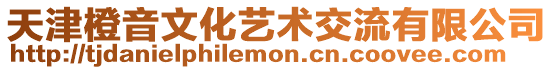 天津橙音文化艺术交流有限公司
http://tjdanielphilemon.cn.coovee.com